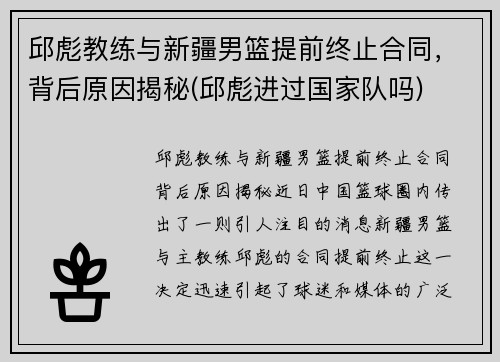 邱彪教练与新疆男篮提前终止合同，背后原因揭秘(邱彪进过国家队吗)

邱彪教练与新疆男篮提前终止合同背后原因揭秘近日中国篮球圈内传出了一则引人注目的消息新疆男篮与主教练邱彪的合同提前终止这一决定迅速引起了球迷和媒体的广泛